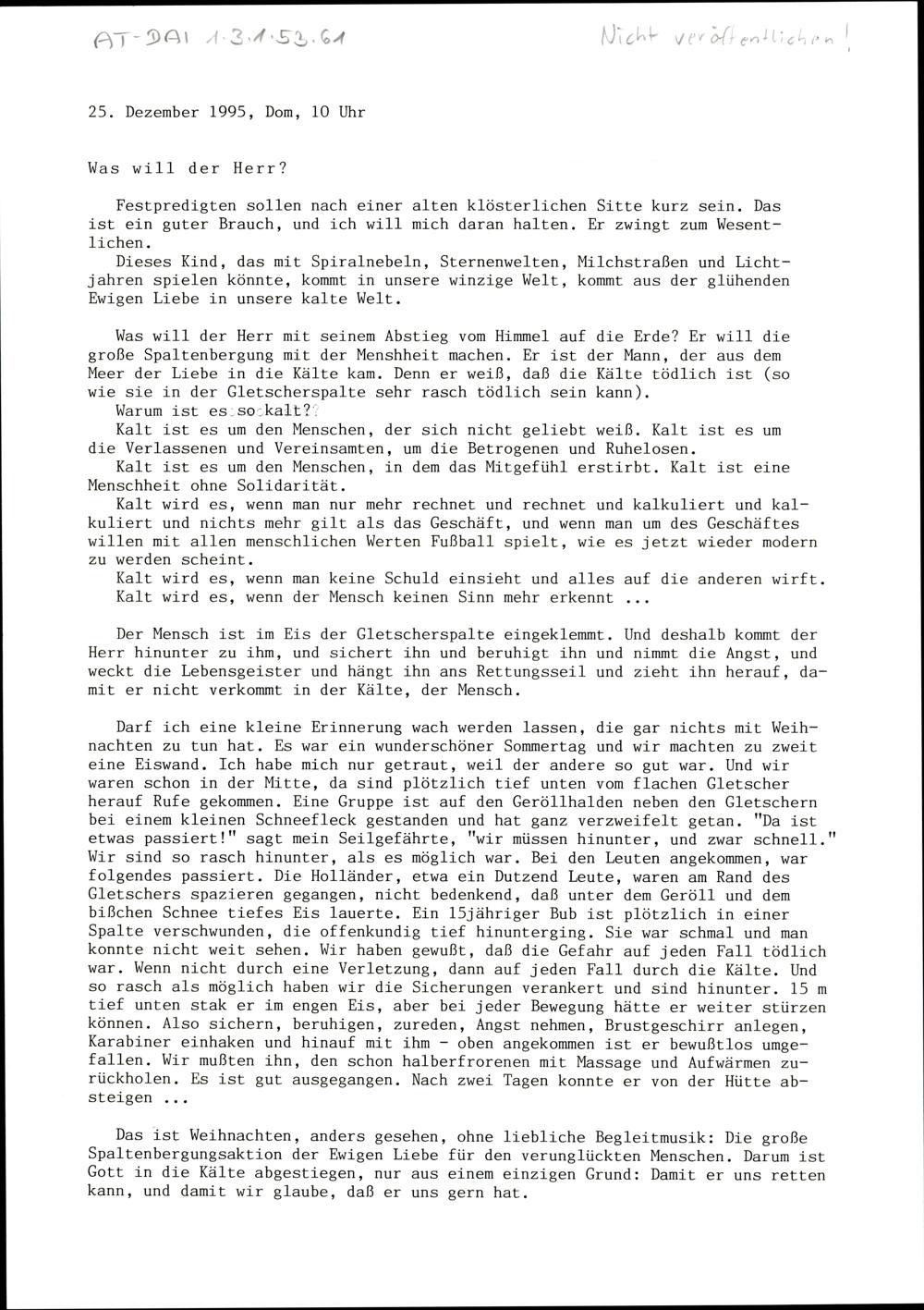 AT-DAI 1.3.1.53.61 Nicht veröffentlichen!

25. Dezember 1995, Dom, 10 Uhr

Was will der Herr?

Festpredigten sollen nach einer alten klösterlichen Sitte kurz sein. Das ist ein guter Brauch, und ich will mich daran halten. Er zwingt zum Wesentlichen.
Dieses Kind, das mit Spiralnebeln, Sternenwelten, Milchstraßen und Lichtjahren spielen könnte, kommt in unsere winzige Welt, kommt aus der glühenden Ewigen Liebe in unsere kalte Welt.

Was will der Herr mit seinem Abstieg vom Himmel auf die Erde? Er will die große Spaltenbergung mit der Menshheit machen. Er ist der Mann, der aus dem Meer der Liebe in die Kälte kam. Denn er weiß, daß die Kälte tödlich ist (so wie sie in der Gletscherspalte sehr rasch tödlich sein kann).
Warum ist es so kalt?
Kalt ist es um den Menschen, der sich nicht geliebt weiß. Kalt ist es um die Verlassenen und Vereinsamten, um die Betrogenen und Ruhelosen.
Kalt ist es um den Menschen, in dem das Mitgefühl erstirbt. Kalt ist eine Menschheit ohne Solidarität.
Kalt wird es, wenn man nur mehr rechnet und rechnet und kalkuliert und kalkuliert und nichts mehr gilt als das Geschäft, und wenn man um des Geschäftes willen mit allen menschlichen Werten Fußball spielt, wie es jetzt wieder modern zu werden scheint.
Kalt wird es, wenn man keine Schuld einsieht und alles auf die anderen wirft.
Kalt wird es, wenn der Mensch keinen Sinn mehr erkennt ...

Der Mensch ist im Eis der Gletscherspalte eingeklemmt. Und deshalb kommt der Herr hinunter zu ihm, und sichert ihn und beruhigt ihn und nimmt die Angst, und weckt die Lebensgeister und hängt ihn ans Rettungsseil und zieht ihn herauf, damit er nicht verkommt in der Kälte, der Mensch.

Darf ich eine kleine Erinnerung wach werden lassen, die gar nichts mit Weihnachten zu tun hat. Es war ein wunderschöner Sommertag und wir machten zu zweit eine Eiswand. Ich habe mich nur getraut, weil der andere so gut war. Und wir waren schon in der Mitte, da sind plötzlich tief unten vom flachen Gletscher herauf Rufe gekommen. Eine Gruppe ist auf den Geröllhalden neben den Gletschern bei einem kleinen Schneefleck gestanden und hat ganz verzweifelt getan. "Da ist etwas passiert!" sagt mein Seilgefährte, "wir müssen hinunter, und zwar schnell." Wir sind so rasch hinunter, als es möglich war. Bei den Leuten angekommen, war folgendes passiert. Die Holländer, etwa ein Dutzend Leute, waren am Rand des Gletschers spazieren gegangen, nicht bedenkend, daß unter dem Geröll und dem bißchen Schnee tiefes Eis lauerte. Ein 15jähriger Bub ist plötzlich in einer Spalte verschwunden, die offenkundig tief hinunterging. Sie war schmal und man konnte nicht weit sehen. Wir haben gewußt, daß die Gefahr auf jeden Fall tödlich war. Wenn nicht durch eine Verletzung, dann auf jeden Fall durch die Kälte. Und so rasch als möglich haben wir die Sicherungen verankert und sind hinunter. 15 m tief unten stak er im engen Eis, aber bei jeder Bewegung hätte er weiter stürzen können. Also sichern, beruhigen, zureden, Angst nehmen, Brustgeschirr anlegen, Karabiner einhaken und hinauf mit ihm - oben angekommen ist er bewußtlos umgefallen. Wir mußten ihn, den schon halberfrorenen mit Massage und Aufwärmen zurückholen. Es ist gut ausgegangen. Nach zwei Tagen konnte er von der Hütte absteigen ...

Das ist Weihnachten, anders gesehen, ohne liebliche Begleitmusik: Die große Spaltenbergungsaktion der Ewigen Liebe für den verunglückten Menschen. Darum ist Gott in die Kälte abgestiegen, nur aus einem einzigen Grund: Damit er uns retten kann, und damit wir glaube, daß er uns gern hat.